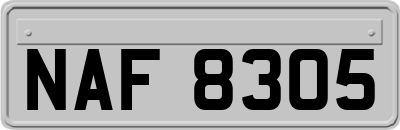 NAF 8305